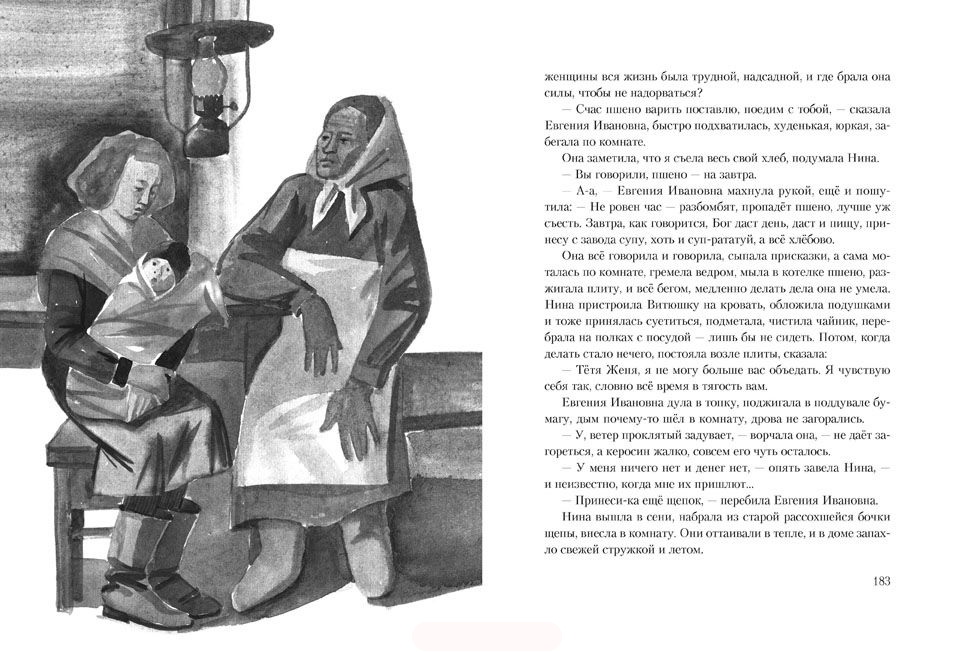 женщины вся жизнь была трудной, надсадной, и где брала она силы, чтобы не надорваться?

— Счас пшено варить поставлю, поедим с тобой, — сказала Евгения Ивановна, быстро подхватилась, худенькая, юркая, забегала по комнате.

Она заметила, что я съела весь свой хлеб, подумала Нина.

— Вы говорили, пшено — на завтра.

— А-а, — Евгения Ивановна махнула рукой, ещё и пошутила: — Не ровен час — разбомбят, пропадёт пшено, лучше уж съесть. Завтра, как говорится, Бог даст день, даст и пищу, принесу с завода супу, хоть и суп-рататуй, а всё хлёбово.

Она всё говорила и говорила, сыпала присказки, а сама моталась по комнате, гремела ведром, мыла в котелке пшено, разжигала плиту, и всё бегом, медленно делать дела она не умела. Нина пристроила Витюшку на кровать, обложила подушками и тоже принялась суетиться, подметала, чистила чайник, перебрала на полках с посудой — лишь бы не сидеть. Потом, когда делать стало нечего, постояла возле плиты, сказала:

— Тётя Женя, я не могу больше вас объедать. Я чувствую себя так, словно всё время в тягость вам.

Евгения Ивановна дула в топку, поджигала в поддувале бумагу, дым почему-то шёл в комнату, дрова не загорались.

— У, ветер проклятый задувает, — ворчала она, — не даёт загореться, а керосин жалко, совсем его чуть осталось.

— У меня ничего нет и денег нет, — опять завела Нина, — и неизвестно, когда мне их пришлют...

— Принеси-ка ещё щепок, — перебила Евгения Ивановна.

Нина вышла в сени, набрала из старой рассохшейся бочки щепы, внесла в комнату. Они оттаивали в тепле, и в доме запахло свежей стружкой и летом.

183